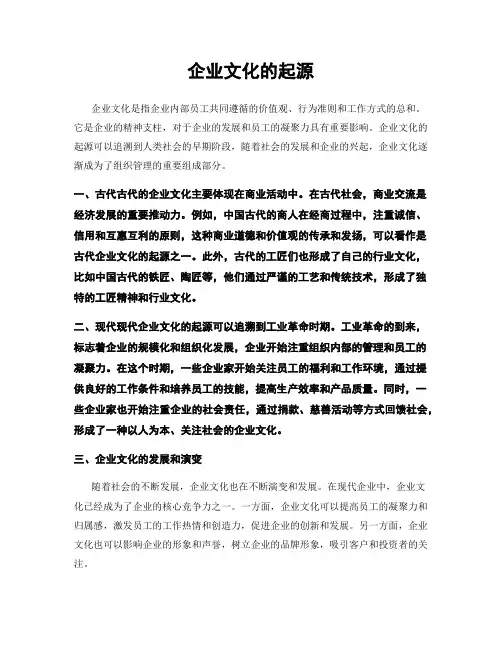 企业文化的起源

企业文化是指企业内部员工共同遵循的价值观、行为准则和工作方式的总和。它是企业的精神支柱，对于企业的发展和员工的凝聚力具有重要影响。企业文化的起源可以追溯到人类社会的早期阶段，随着社会的发展和企业的兴起，企业文化逐渐成为了组织管理的重要组成部分。

一、古代古代的企业文化主要体现在商业活动中。在古代社会，商业交流是经济发展的重要推动力。例如，中国古代的商人在经商过程中，注重诚信、信用和互惠互利的原则，这种商业道德和价值观的传承和发扬，可以看作是古代企业文化的起源之一。此外，古代的工匠们也形成了自己的行业文化，比如中国古代的铁匠、陶匠等，他们通过严谨的工艺和传统技术，形成了独特的工匠精神和行业文化。

二、现代现代企业文化的起源可以追溯到工业革命时期。工业革命的到来，标志着企业的规模化和组织化发展，企业开始注重组织内部的管理和员工的凝聚力。在这个时期，一些企业家开始关注员工的福利和工作环境，通过提供良好的工作条件和培养员工的技能，提高生产效率和产品质量。同时，一些企业家也开始注重企业的社会责任，通过捐款、慈善活动等方式回馈社会，形成了一种以人为本、关注社会的企业文化。

三、企业文化的发展和演变

随着社会的不断发展，企业文化也在不断演变和发展。在现代企业中，企业文化已经成为了企业的核心竞争力之一。一方面，企业文化可以提高员工的凝聚力和归属感，激发员工的工作热情和创造力，促进企业的创新和发展。另一方面，企业文化也可以影响企业的形象和声誉，树立企业的品牌形象，吸引客户和投资者的关注。